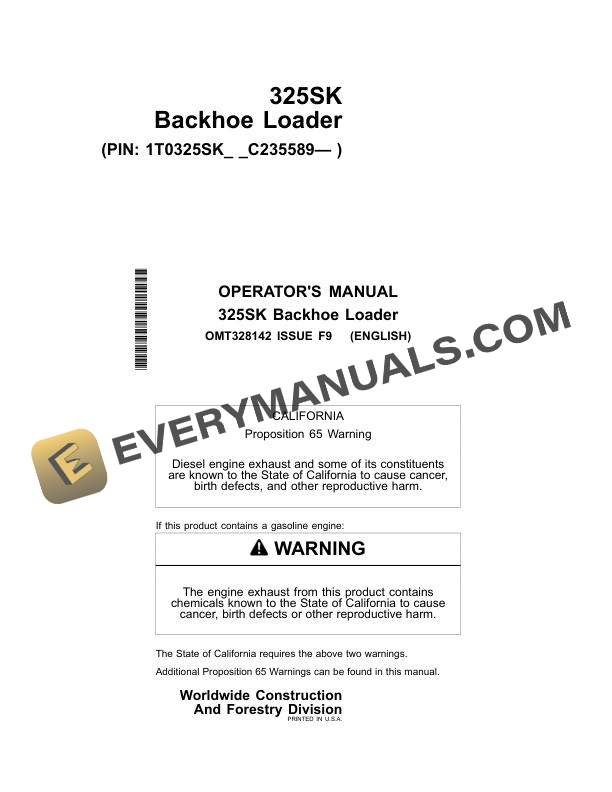 325SK
Backhoe Loader
(PIN: 1T0325SK_ _C235589— )

OPERATOR'S MANUAL
325SK Backhoe Loader
OMT328142 ISSUE F9 (ENGLISH)

EVERYMANUALS.COM

CALIFORNIA
Proposition 65 Warning

Diesel engine exhaust and some of its constituents are known to the State of California to cause cancer, birth defects, and other reproductive harm.

If this product contains a gasoline engine:

WARNING

The engine exhaust from this product contains chemicals known to the State of California to cause cancer, birth defects or other reproductive harm.

The State of California requires the above two warnings.

Additional Proposition 65 Warnings can be found in this manual.

Worldwide Construction
And Forestry Division
PRINTED IN U.S.A.